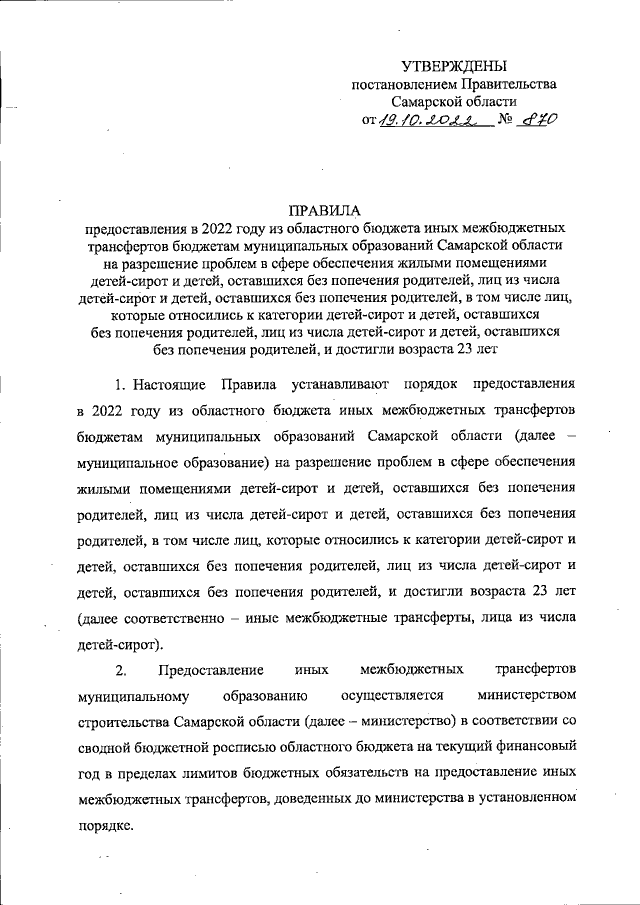 УТВЕРЖДЕНЫ
постановлением Правительства
Самарской области
от 19.10.2022 № 870

ПРАВИЛА
предоставления в 2022 году из областного бюджета иных межбюджетных трансфертов бюджетам муниципальных образований Самарской области на разрешение проблем в сфере обеспечения жилыми помещениями детей-сирот и детей, оставшихся без попечения родителей, лиц из числа детей-сирот и детей, оставшихся без попечения родителей, в том числе лиц, которые относились к категории детей-сирот и детей, оставшихся без попечения родителей, лиц из числа детей-сирот и детей, оставшихся без попечения родителей, и достигли возраста 23 лет

1. Настоящие Правила устанавливают порядок предоставления в 2022 году из областного бюджета иных межбюджетных трансфертов бюджетам муниципальных образований Самарской области (далее – муниципальное образование) на разрешение проблем в сфере обеспечения жилыми помещениями детей-сирот и детей, оставшихся без попечения родителей, лиц из числа детей-сирот и детей, оставшихся без попечения родителей, в том числе лиц, которые относились к категории детей-сирот и детей, оставшихся без попечения родителей, лиц из числа детей-сирот и детей, оставшихся без попечения родителей, и достигли возраста 23 лет (далее соответственно – иные межбюджетные трансферты, лица из числа детей-сирот).

2. Предоставление иных межбюджетных трансфертов муниципальному образованию осуществляется министерством строительства Самарской области (далее – министерство) в соответствии со сводной бюджетной росписью областного бюджета на текущий финансовый год в пределах лимитов бюджетных обязательств на предоставление иных межбюджетных трансфертов, доведенных до министерства в установленном порядке.